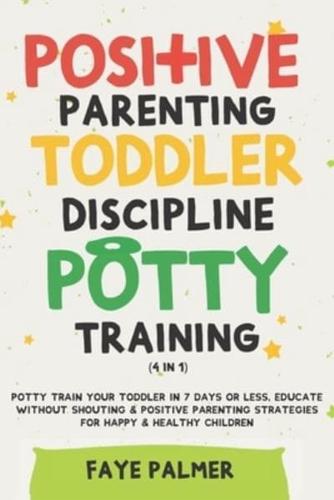 POSITIVE PARENTING TODDLER DISCIPLINE POTTY TRAINING

(4 IN 1)

POTTY TRAIN YOUR TODDLER IN 7 DAYS OR LESS, EDUCATE WITHOUT SHOUTING & POSITIVE PARENTING STRATEGIES FOR HAPPY & HEALTHY CHILDREN

FAYE PALMER